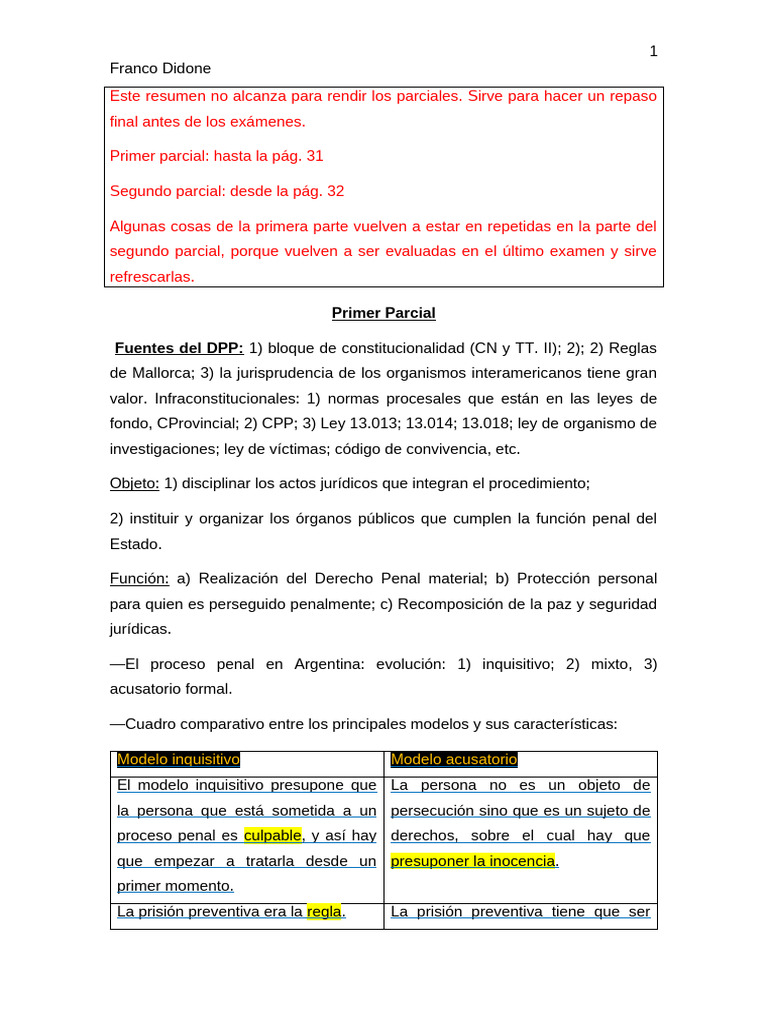 1

Franco Didone

Este resumen no alcanza para rendir los parciales. Sirve para hacer un repaso final antes de los exámenes.

Primer parcial: hasta la pág. 31

Segundo parcial: desde la pág. 32

Algunas cosas de la primera parte vuelven a estar en repetidas en la parte del segundo parcial, porque vuelven a ser evaluadas en el último examen y sirve refrescarlas.

Primer Parcial

Fuentes del DPP: 1) bloque de constitucionalidad (CN y TT. II); 2); 2) Reglas de Mallorca; 3) la jurisprudencia de los organismos interamericanos tiene gran valor. Infraconstitucionales: 1) normas procesales que están en las leyes de fondo, CProvincial; 2) CPP; 3) Ley 13.013; 13.014; 13.018; ley de organismo de investigaciones; ley de víctimas; código de convivencia, etc.

Objeto: 1) disciplinar los actos jurídicos que integran el procedimiento;

2) instituir y organizar los órganos públicos que cumplen la función penal del Estado.

Función: a) Realización del Derecho Penal material; b) Protección personal para quien es perseguido penalmente; c) Recomposición de la paz y seguridad jurídicas.

—El proceso penal en Argentina: evolución: 1) inquisitivo; 2) mixto, 3) acusatorio formal.

—Cuadro comparativo entre los principales modelos y sus características:

| Modelo inquisitivo | Modelo acusatorio |
|---|---|
| El modelo inquisitivo presupone que la persona que está sometida a un proceso penal es culpable, y así hay que empezar a tratarla desde un primer momento. | La persona no es un objeto de persecución sino que es un sujeto de derechos, sobre el cual hay que presuponer la inocencia. |
| La prisión preventiva era la regla. | La prisión preventiva tiene que ser |